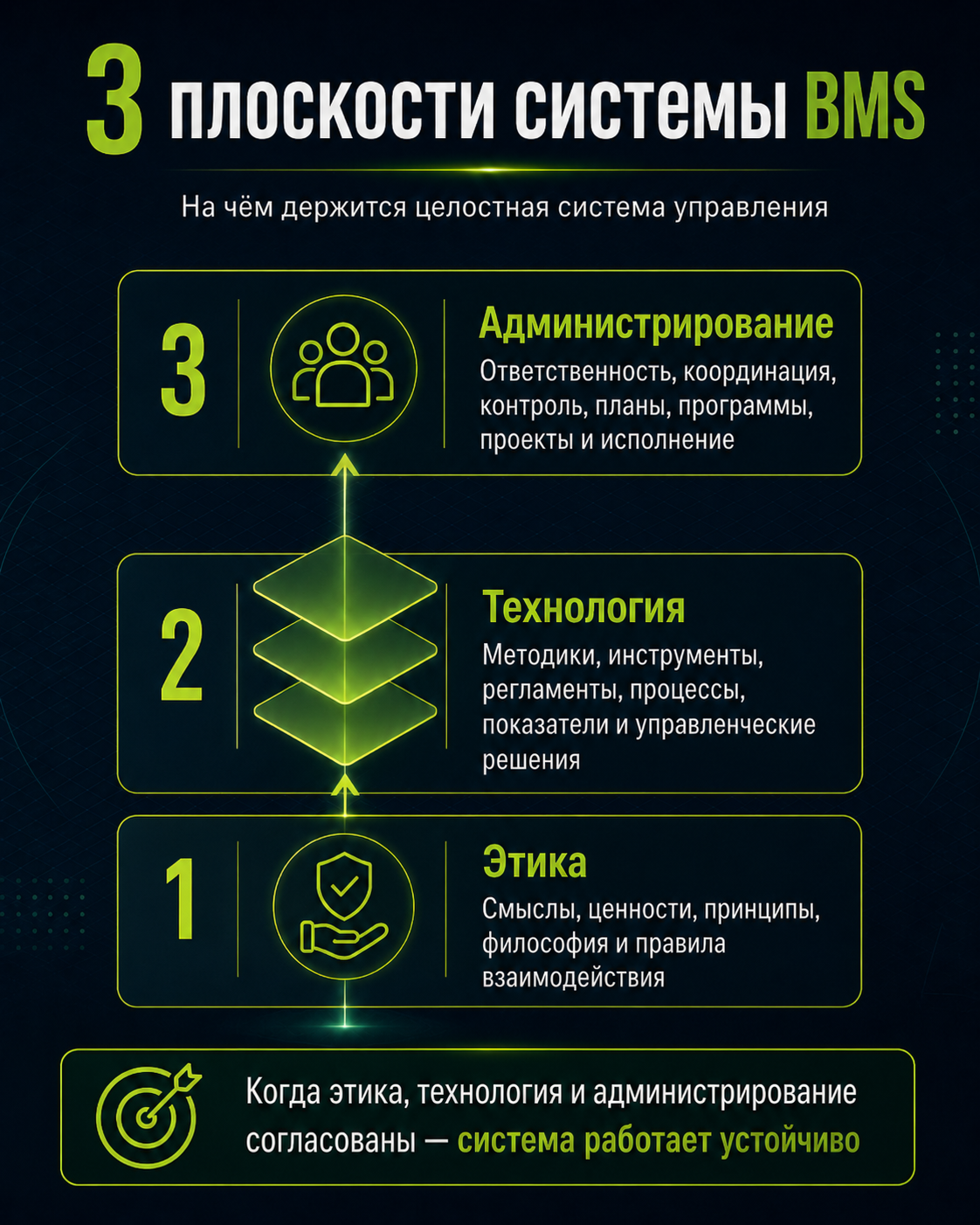 3 плоскости системы BMS

На чём держится целостная система управления

3

Администрирование

Ответственность, координация, контроль, планы, программы, проекты и исполнение

2

Технология

Методики, инструменты, регламенты, процессы, показатели и управленческие решения

1

Этика

Смыслы, ценности, принципы, философия и правила взаимодействия

Когда этика, технология и администрирование согласованы — система работает устойчиво